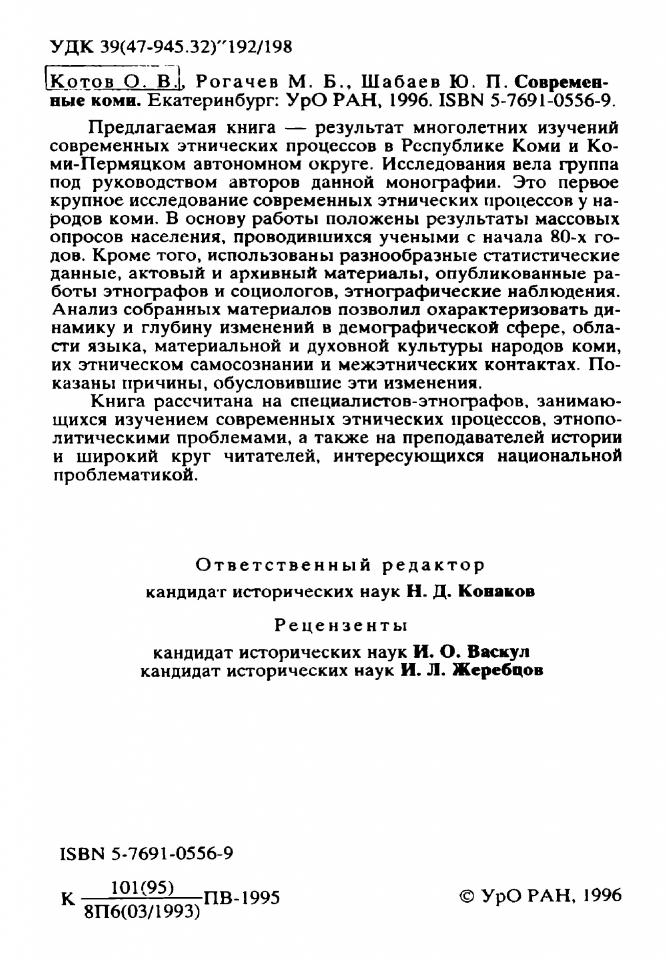 УДК 39(47-945.32)"192/198

Котов О. В., Рогачев М. Б., Шабаев Ю. П. Современные коми. Екатеринбург: УрО РАН, 1996. ISBN 5-7691-0556-9.

Предлагаемая книга — результат многолетних изучений современных этнических процессов в Республике Коми и Коми-Пермяцком автономном округе. Исследования вела группа под руководством авторов данной монографии. Это первое крупное исследование современных этнических процессов у народов коми. В основу работы положены результаты массовых опросов населения, проводившихся учеными с начала 80-х годов. Кроме того, использованы разнообразные статистические данные, актовый и архивный материалы, опубликованные работы этнографов и социологов, этнографические наблюдения. Анализ собранных материалов позволил охарактеризовать динамику и глубину изменений в демографической сфере, области языка, материальной и духовной культуры народов коми, их этническом самосознании и межэтнических контактах. Показаны причины, обусловившие эти изменения.

Книга рассчитана на специалистов-этнографов, занимающихся изучением современных этнических процессов, этнополитическими проблемами, а также на преподавателей истории и широкий круг читателей, интересующихся национальной проблематикой.

Ответственный редактор
кандидат исторических наук Н. Д. Конаков

Рецензенты
кандидат исторических наук И. О. Васкул
кандидат исторических наук И. Л. Жеребцов

ISBN 5-7691-0556-9

К $\frac{101(95)}{8П6(03/1993)}$ ПВ-1995

© УрО РАН, 1996